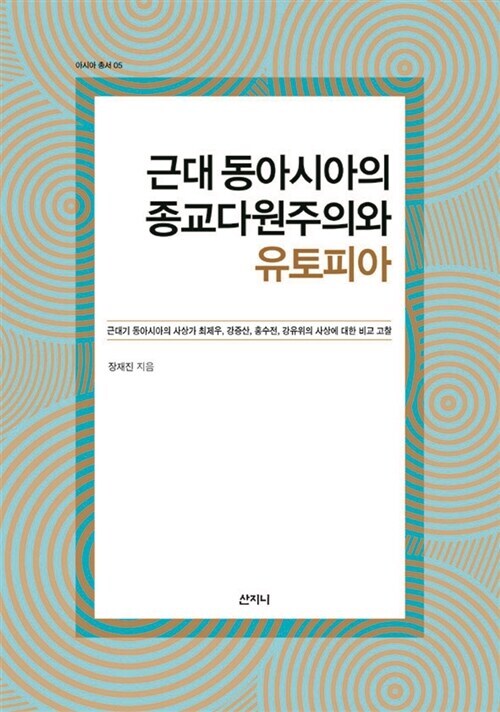 아시아 총서 05

근대 동아시아의
종교다원주의와
유토피아

근대기 동아시아의 사상가 최제우, 강증산, 홍수전, 강유위의 사상에 대한 비교 고찰

장재진 지음

산지니